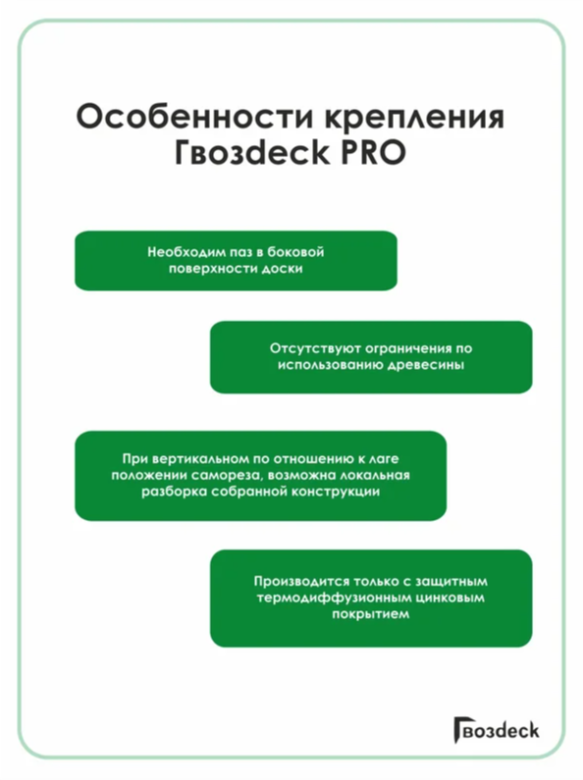 Особенности крепления Гвозdeck PRO

Необходим паз в боковой поверхности доски

Отсутствуют ограничения по использованию древесины

При вертикальном по отношению к лаге положении самореза, возможна локальная разборка собранной конструкции

Производится только с защитным термодиффузионным цинковым покрытием

Гвозdeck